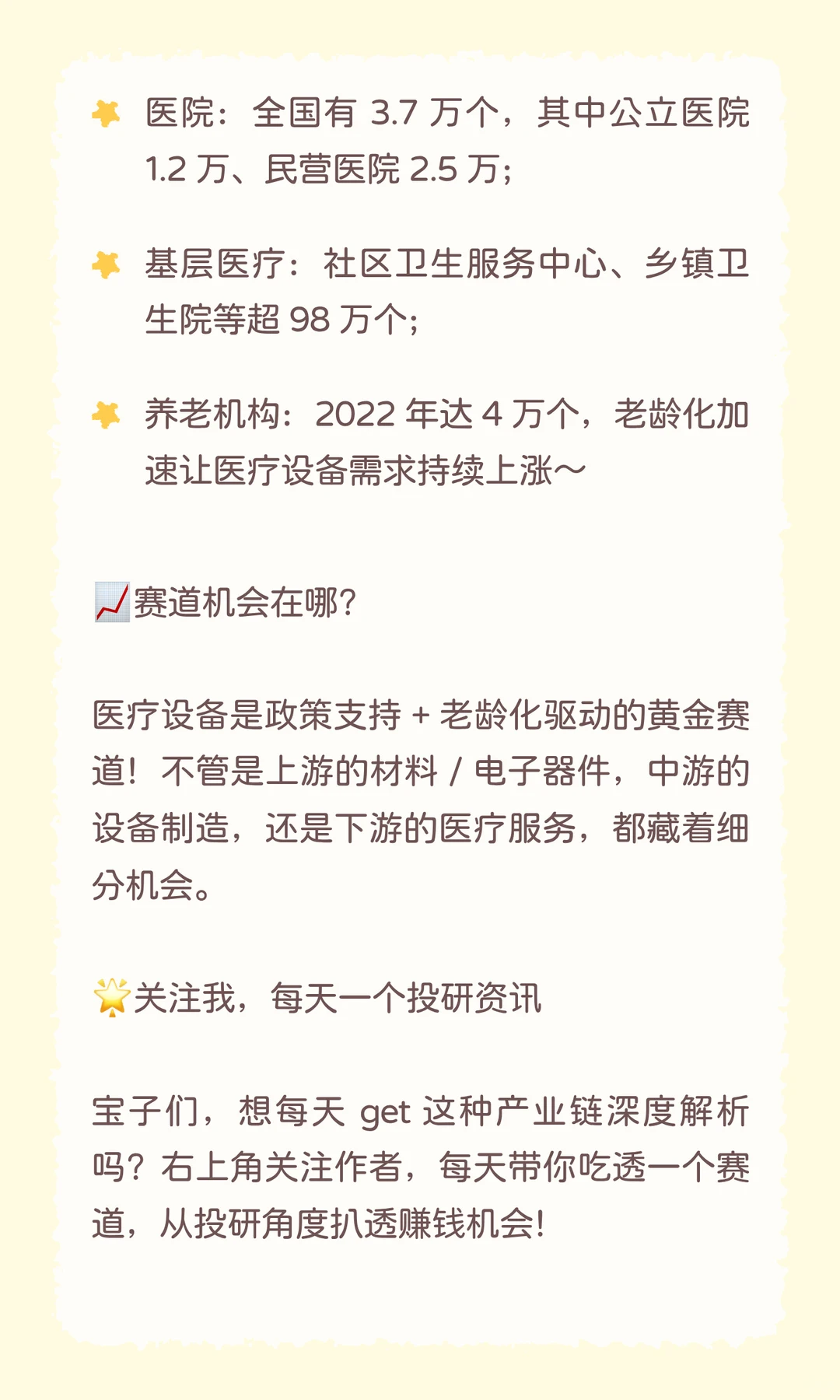 医院：全国有 3.7 万个，其中公立医院 1.2 万、民营医院 2.5 万；

基层医疗：社区卫生服务中心、乡镇卫生院等超 98 万个；

养老机构：2022 年达 4 万个，老龄化加速让医疗设备需求持续上涨～

📈赛道机会在哪？

医疗设备是政策支持 + 老龄化驱动的黄金赛道！不管是上游的材料 / 电子器件，中游的设备制造，还是下游的医疗服务，都藏着细分机会。

🌟关注我，每天一个投研资讯

宝子们，想每天 get 这种产业链深度解析吗？右上角关注作者，每天带你吃透一个赛道，从投研角度扒透赚钱机会！